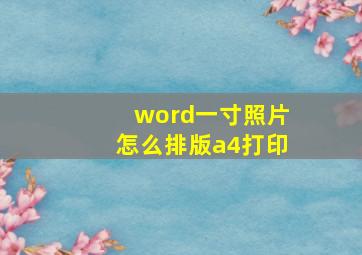 word一寸照片
怎么排版a4打印